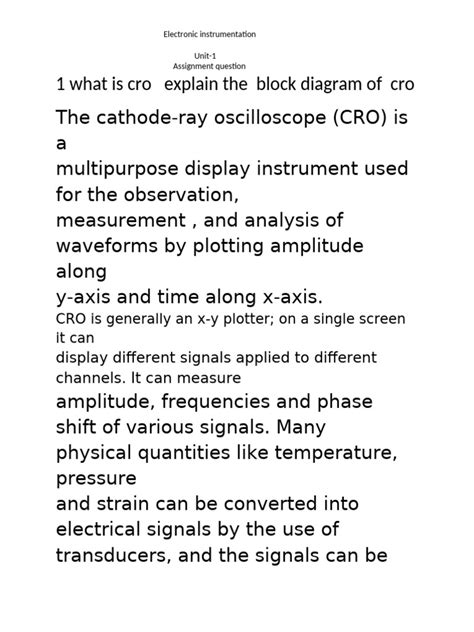 Electronic instrumentation

Unit-1
Assignment question

1 what is cro explain the block diagram of cro

The cathode-ray oscilloscope (CRO) is a
multipurpose display instrument used for the observation,
measurement , and analysis of waveforms by plotting amplitude along
y-axis and time along x-axis.
CRO is generally an x-y plotter; on a single screen it can
display different signals applied to different channels. It can measure
amplitude, frequencies and phase shift of various signals. Many physical quantities like temperature, pressure
and strain can be converted into electrical signals by the use of transducers, and the signals can be